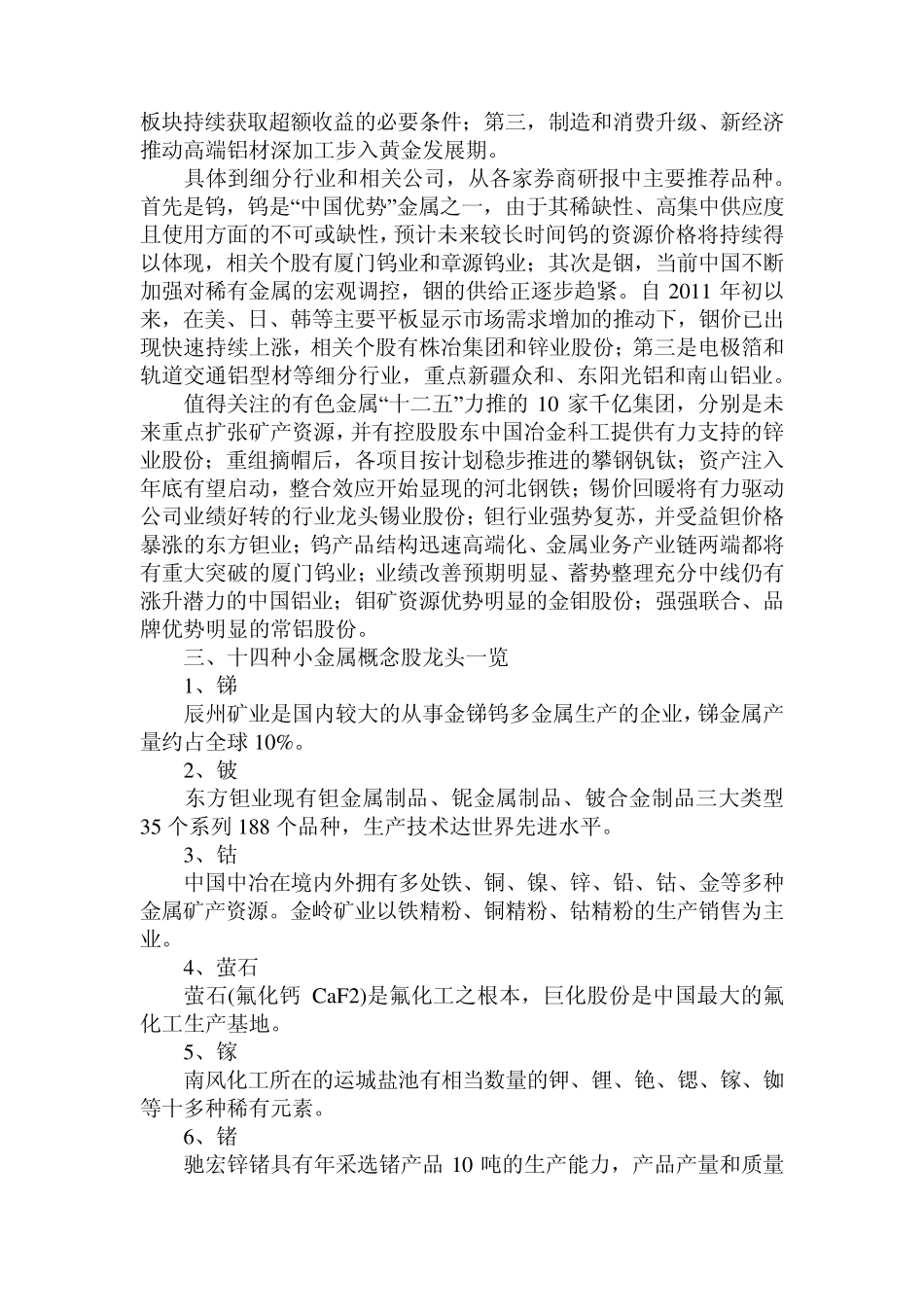 板块持续获取超额收益的必要条件；第三，制造和消费升级、新经济推动高端铝材深加工步入黄金发展期。

具体到细分行业和相关公司，从各家券商研报中主要推荐品种。首先是钨，钨是“中国优势”金属之一，由于其稀缺性、高集中供应度且使用方面的不可或缺性，预计未来较长时间钨的资源价格将持续得以体现，相关个股有厦门钨业和章源钨业；其次是铟，当前中国不断加强对稀有金属的宏观调控，铟的供给正逐步趋紧。自 2011 年初以来，在美、日、韩等主要平板显示市场需求增加的推动下，铟价已出现快速持续上涨，相关个股有株冶集团和锌业股份；第三是电极箔和轨道交通铝型材等细分行业，重点新疆众和、东阳光铝和南山铝业。

值得关注的有色金属“十二五”力推的 10 家千亿集团，分别是未来重点扩张矿产资源，并有控股股东中国冶金科工提供有力支持的锌业股份；重组摘帽后，各项目按计划稳步推进的攀钢钒钛；资产注入年底有望启动，整合效应开始显现的河北钢铁；锡价回暖将有力驱动公司业绩好转的行业龙头锡业股份；钽行业强势复苏，并受益钽价格暴涨的东方钽业；钨产品结构迅速高端化、金属业务产业链两端都将有重大突破的厦门钨业；业绩改善预期明显、蓄势整理充分中线仍有涨升潜力的中国铝业；钼矿资源优势明显的金钼股份；强强联合、品牌优势明显的常铝股份。

三、十四种小金属概念股龙头一览

1、锑

辰州矿业是国内较大的从事金锑钨多金属生产的企业，锑金属产量约占全球 10%。

2、铍

东方钽业现有钽金属制品、铌金属制品、铍合金制品三大类型 35 个系列 188 个品种，生产技术达世界先进水平。

3、钴

中国中冶在境内外拥有多处铁、铜、镍、锌、铅、钴、金等多种金属矿产资源。金岭矿业以铁精粉、铜精粉、钴精粉的生产销售为主业。

4、萤石

萤石(氟化钙 CaF2)是氟化工之根本，巨化股份是中国最大的氟化工生产基地。

5、镓

南风化工所在的运城盐池有相当数量的钾、锂、铯、锶、镓、铷等十多种稀有元素。

6、锗

驰宏锌锗具有年采选锗产品 10 吨的生产能力，产品产量和质量